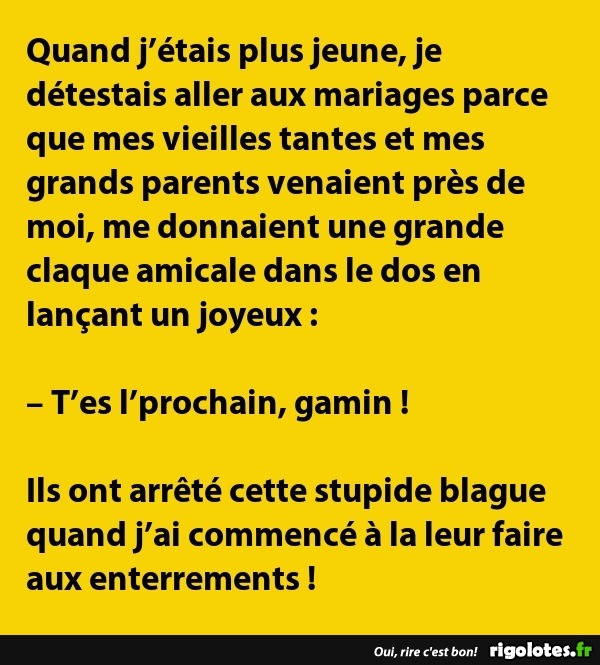 Quand j’étais plus jeune, je détestais aller aux mariages parce que mes vieilles tantes et mes grands parents venaient près de moi, me donnaient une grande claque amicale dans le dos en lançant un joyeux :

– T’es l’prochain, gamin !

Ils ont arrêté cette stupide blague quand j’ai commencé à la leur faire aux enterrements !

Oui, rire c'est bon! rigolotes.fr